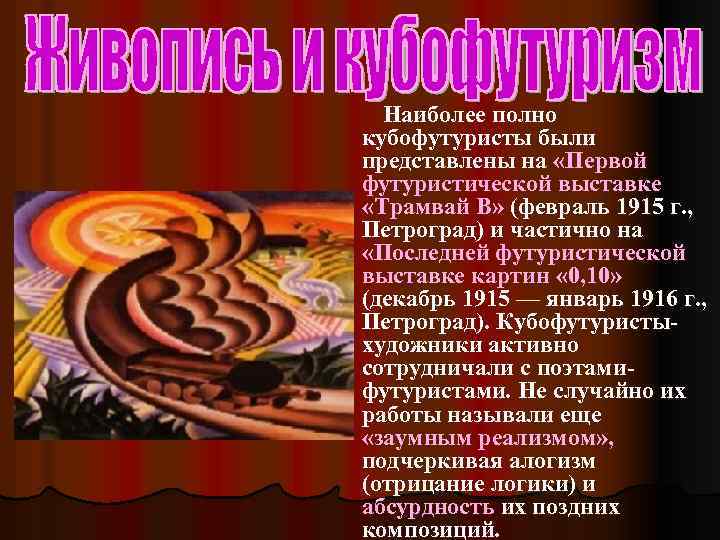 Живопись и кубофутуризм

Наиболее полно кубофутуристы были представлены на «Первой футуристической выставке «Трамвай В» (февраль 1915 г., Петроград) и частично на «Последней футуристической выставке картин «0,10» (декабрь 1915 — январь 1916 г., Петроград). Кубофутуристы-художники активно сотрудничали с поэтами-футуристами. Не случайно их работы называли еще «заумным реализмом», подчеркивая алогизм (отрицание логики) и абсурдность их поздних композиций.